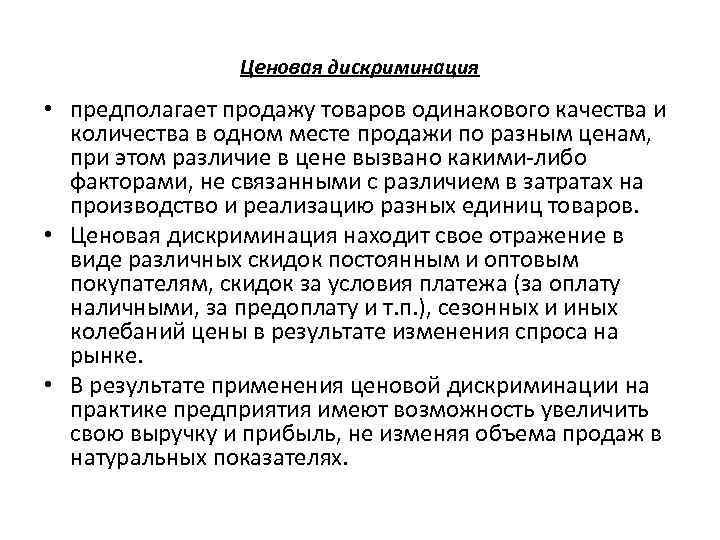 Ценовая дискриминация

• предполагает продажу товаров одинакового качества и количества в одном месте продажи по разным ценам, при этом различие в цене вызвано какими-либо факторами, не связанными с различием в затратах на производство и реализацию разных единиц товаров.

• Ценовая дискриминация находит свое отражение в виде различных скидок постоянным и оптовым покупателям, скидок за условия платежа (за оплату наличными, за предоплату и т.п.), сезонных и иных колебаний цены в результате изменения спроса на рынке.

• В результате применения ценовой дискриминации на практике предприятия имеют возможность увеличить свою выручку и прибыль, не изменяя объема продаж в натуральных показателях.